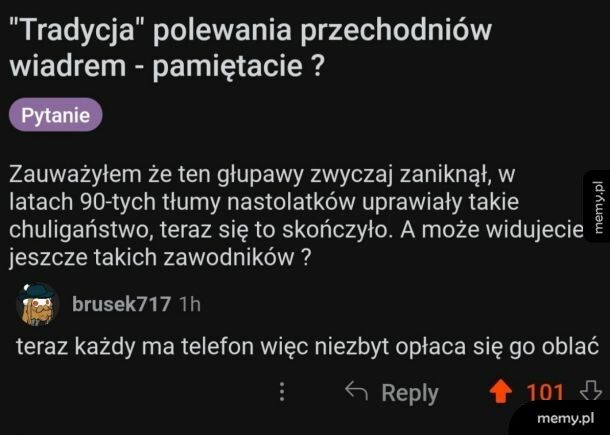 "Tradycja" polewania przechodniów wiadrem - pamiętacie ?

Pytanie

Zauważyłem że ten głupawy zwyczaj zaniknął, w latach 90-tych tłumy nastolatków uprawiały takie chuligaństwo, teraz się to skończyło. A może widujecie jeszcze takich zawodników ?

memy.pl

brusek717 1h

teraz każdy ma telefon więc niezbyt opłaca się go oblać

Reply 101

memy.pl